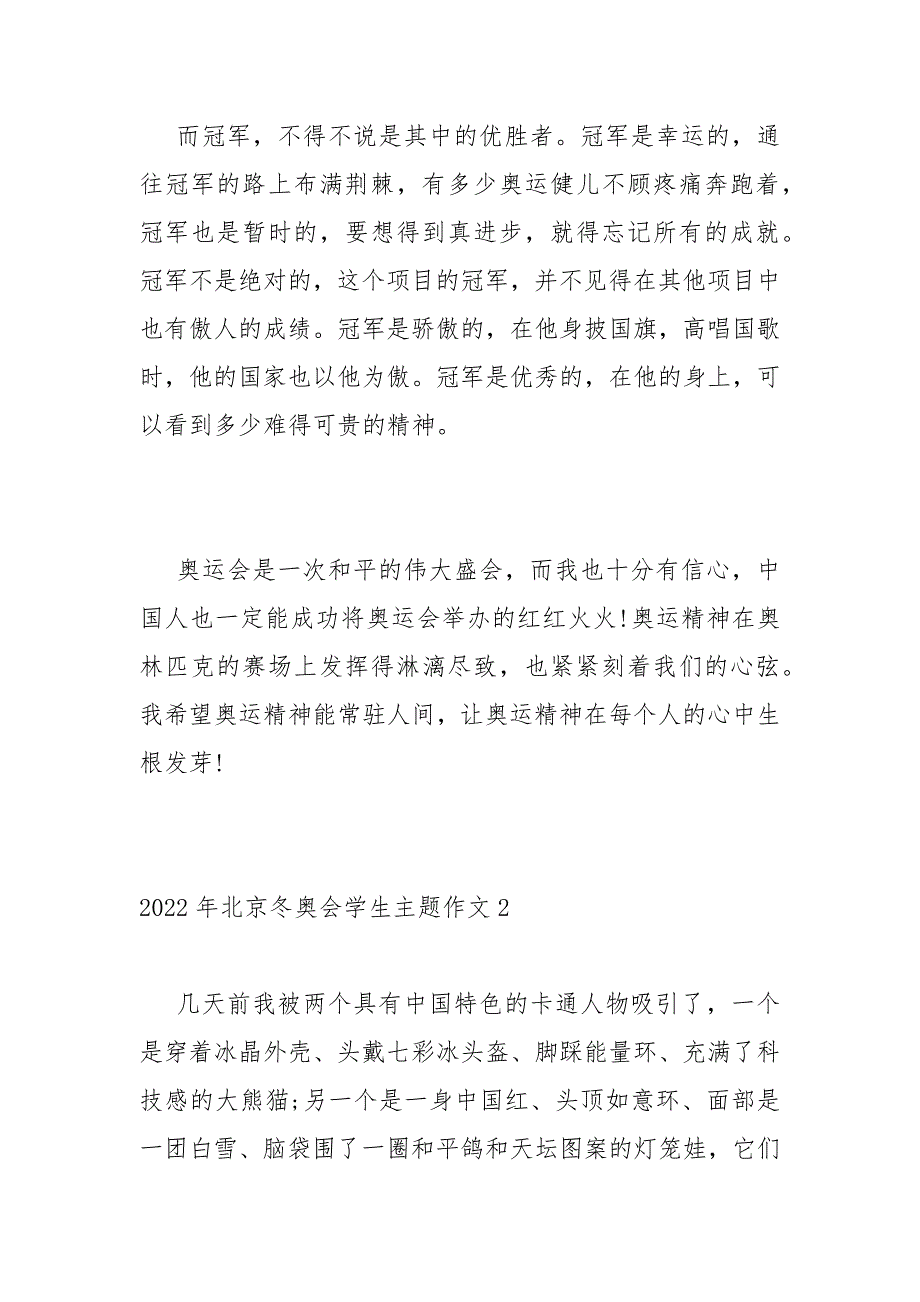 而冠军，不得不说是其中的优胜者。冠军是幸运的，通往冠军的路上布满荆棘，有多少奥运健儿不顾疼痛奔跑着，冠军也是暂时的，要想得到真进步，就得忘记所有的成就。冠军不是绝对的，这个项目的冠军，并不见得在其他项目中也有傲人的成绩。冠军是骄傲的，在他身披国旗，高唱国歌时，他的国家也以他为傲。冠军是优秀的，在他的身上，可以看到多少难得可贵的精神。

奥运会是一次和平的伟大盛会，而我也十分有信心，中国人也一定能成功将奥运会举办的红红火火!奥运精神在奥林匹克的赛场上发挥得淋漓尽致，也紧紧刻着我们的心弦。我希望奥运精神能常驻人间，让奥运精神在每个人的心中生根发芽!

2022 年北京冬奥会学生主题作文 2

几天前我被两个具有中国特色的卡通人物吸引了，一个是穿着冰晶外壳、头戴七彩冰头盔、脚踩能量环、充满了科技感的大熊猫;另一个是一身中国红、头顶如意环、面部是一团白雪、脑袋围了一圈和平鸽和天坛图案的灯笼娃，它们